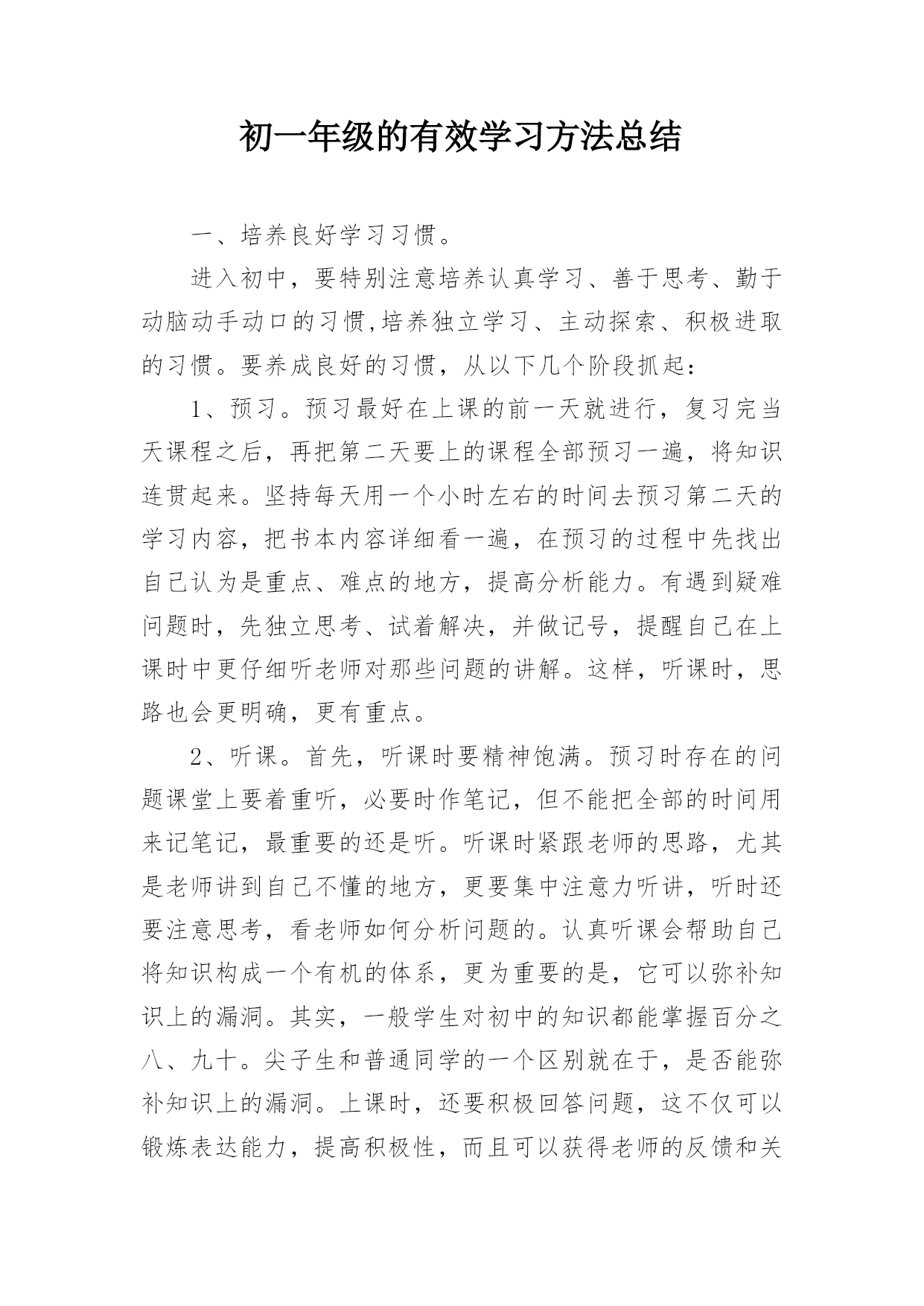 初一年级的有效学习方法总结

一、培养良好学习习惯。

进入初中，要特别注意培养认真学习、善于思考、勤于动脑动手动口的习惯,培养独立学习、主动探索、积极进取的习惯。要养成良好的习惯，从以下几个阶段抓起：

1、预习。预习最好在上课的前一天就进行，复习完当天课程之后，再把第二天要上的课程全部预习一遍，将知识连贯起来。坚持每天用一个小时左右的时间去预习第二天的学习内容，把书本内容详细看一遍，在预习的过程中先找出自己认为是重点、难点的地方，提高分析能力。有遇到疑难问题时，先独立思考、试着解决，并做记号，提醒自己在上课时中更仔细听老师对那些问题的讲解。这样，听课时，思路也会更明确，更有重点。

2、听课。首先，听课时要精神饱满。预习时存在的问题课堂上要着重听，必要时作笔记，但不能把全部的时间用来记笔记，最重要的还是听。听课时紧跟老师的思路，尤其是老师讲到自己不懂的地方，更要集中注意力听讲，听时还要注意思考，看老师如何分析问题的。认真听课会帮助自己将知识构成一个有机的体系，更为重要的是，它可以弥补知识上的漏洞。其实，一般学生对初中的知识都能掌握百分之八、九十。尖子生和普通同学的一个区别就在于，是否能弥补知识上的漏洞。上课时，还要积极回答问题，这不仅可以锻炼表达能力，提高积极性，而且可以获得老师的反馈和关